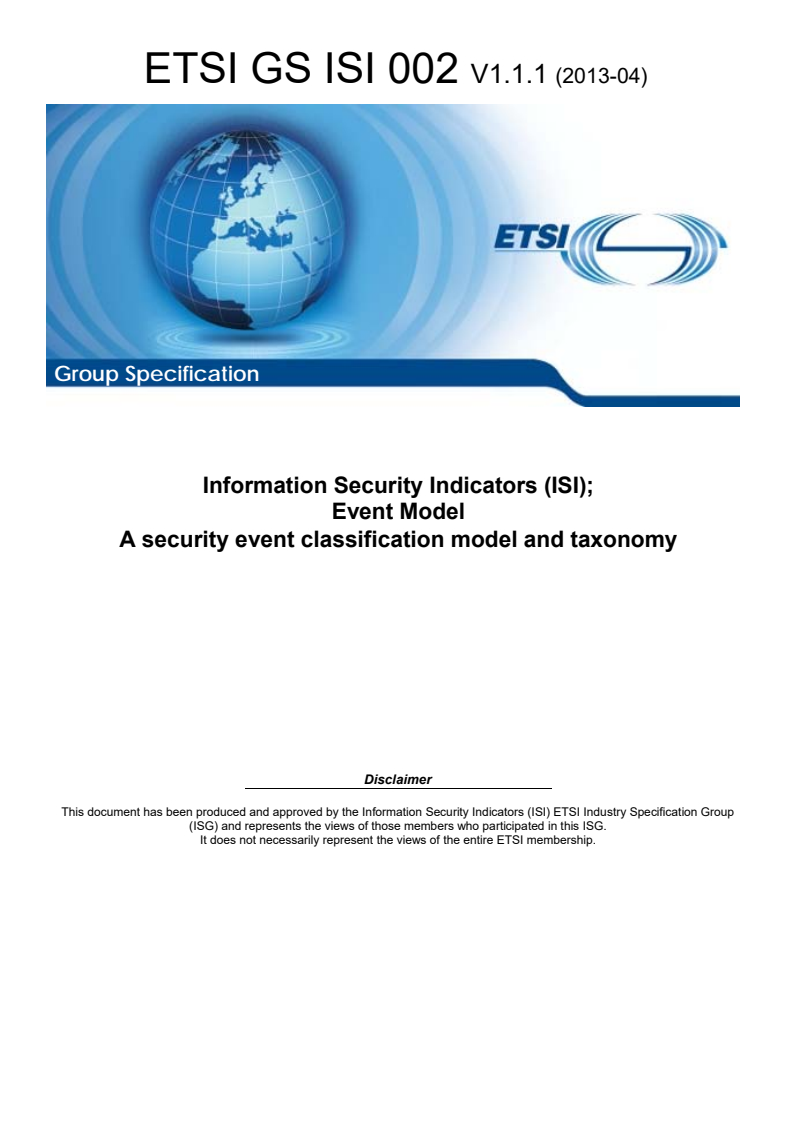 ETSI GS ISI 002 V1.1.1 (2013-04)

ETSI

Group Specification

Information Security Indicators (ISI);
Event Model
A security event classification model and taxonomy

Disclaimer

This document has been produced and approved by the Information Security Indicators (ISI) ETSI Industry Specification Group (ISG) and represents the views of those members who participated in this ISG.
It does not necessarily represent the views of the entire ETSI membership.